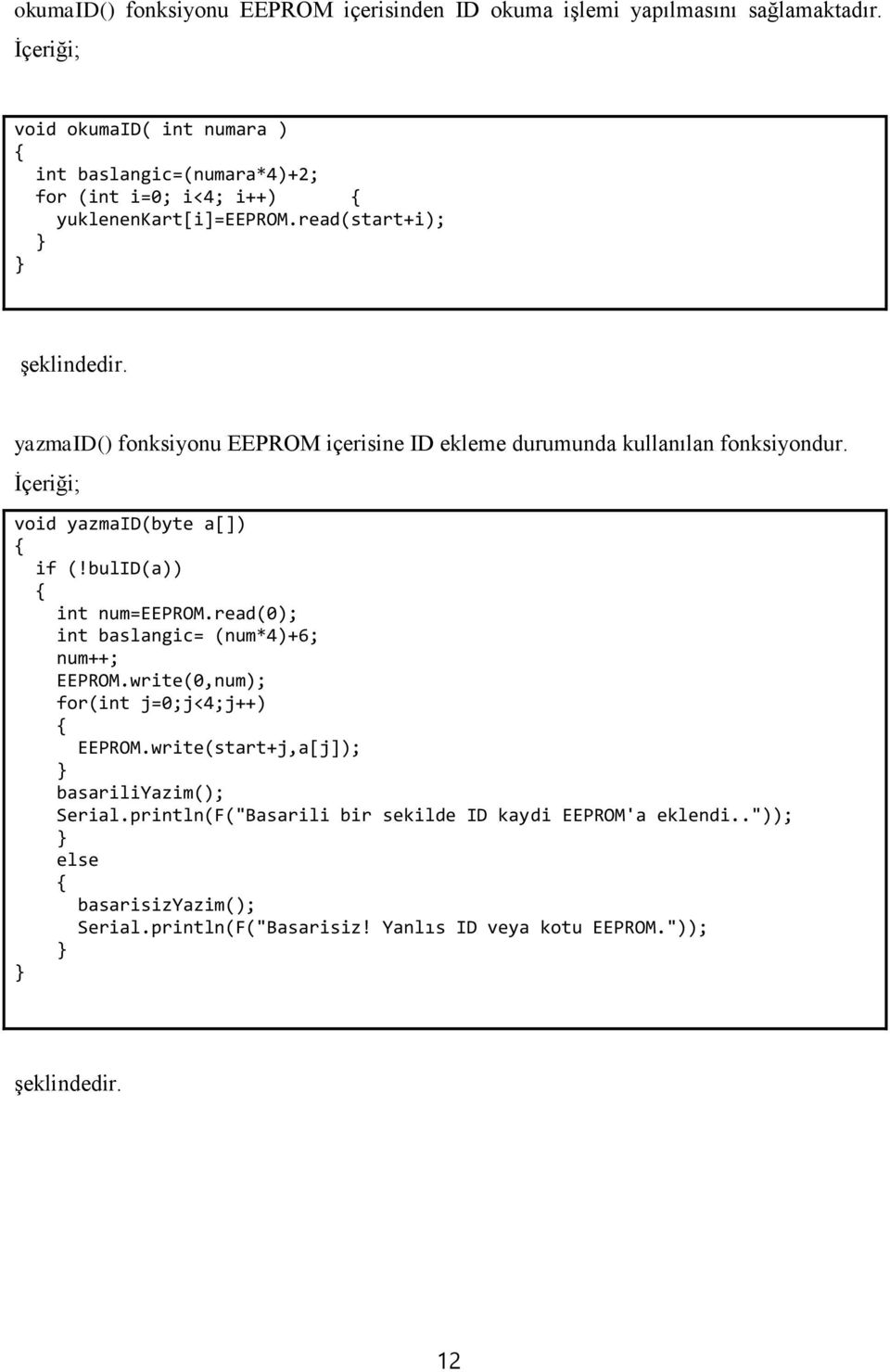 okumaID() fonksiyonu EEPROM içerisinden ID okuma işlemi yapılmasını sağlamaktadır.
İçeriği;

void okumaID( int numara )
{
  int baslangic=(numara*4)+2;
  for (int i=0; i<4; i++)    {
    yuklenenKart[i]=EEPROM.read(start+i);
  }
}

şeklindedir.

yazmaID() fonksiyonu EEPROM içerisine ID ekleme durumunda kullanılan fonksiyondur.
İçeriği;

void yazmaID(byte a[])
{
  if (!bulID(a))
  {
    int num=EEPROM.read(0);
    int baslangic= (num*4)+6;
    num++;
    EEPROM.write(0,num);
    for(int j=0;j<4;j++)
    {
      EEPROM.write(start+j,a[j]);
    }
    basariliYazim();
    Serial.println(F("Basarili bir sekilde ID kaydi EEPROM'a eklendi.."));
  }
  else
  {
    basarisizYazim();
    Serial.println(F("Basarisiz! Yanlıs ID veya kotu EEPROM."));
  }
}

şeklindedir.

12